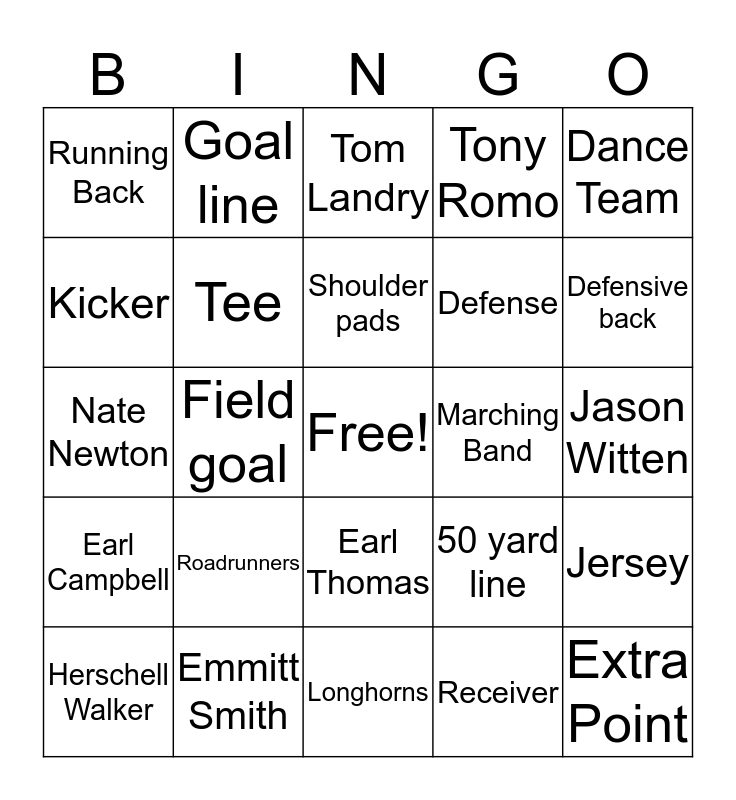 | B | I | N | G | O |
|---|---|---|---|---|
| Running Back | Goal line | Tom Landry | Tony Romo | Dance Team |
| Kicker | Tee | Shoulder pads | Defense | Defensive back |
| Nate Newton | Field goal | Free! | Marching Band | Jason Witten |
| Earl Campbell | Roadrunners | Earl Thomas | 50 yard line | Jersey |
| Herschell Walker | Emmitt Smith | Longhorns | Receiver | Extra Point |